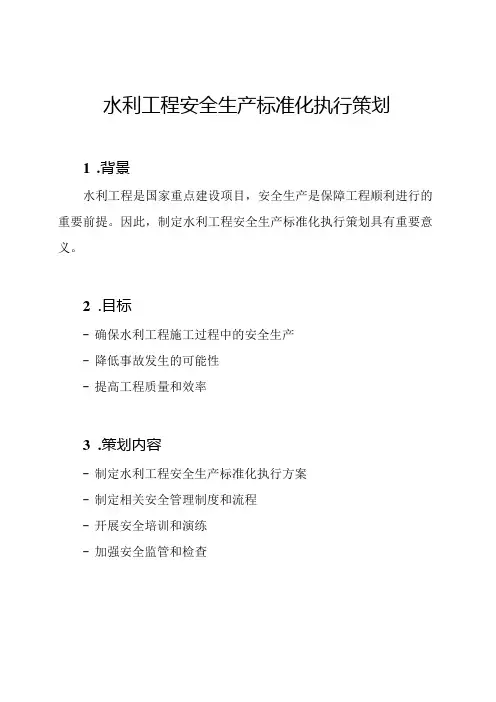 水利工程安全生产标准化执行策划

1 .背景

水利工程是国家重点建设项目，安全生产是保障工程顺利进行的重要前提。因此，制定水利工程安全生产标准化执行策划具有重要意义。

2 .目标

- 确保水利工程施工过程中的安全生产
- 降低事故发生的可能性
- 提高工程质量和效率

3 .策划内容

- 制定水利工程安全生产标准化执行方案
- 制定相关安全管理制度和流程
- 开展安全培训和演练
- 加强安全监管和检查